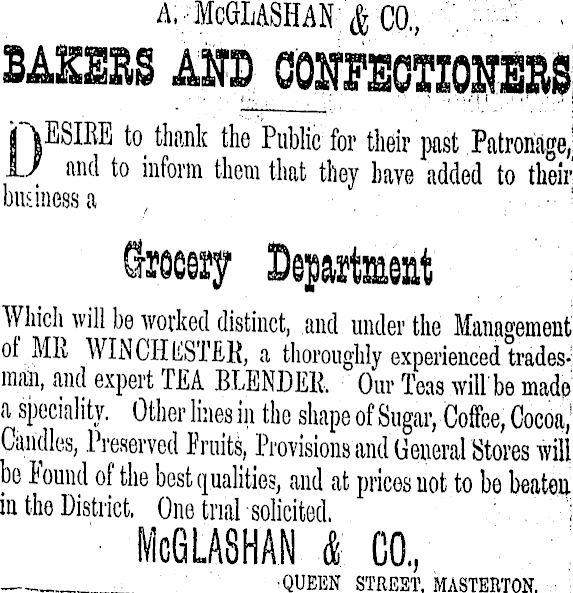 A. McGLASHAN & CO.,

BAKERS AND CONFECTIONERS

DESIRE to thank the Public for their past Patronage, and to inform them that they have added to their business a

Grocery Department

Which will be worked distinct, and under the Management of MR WINCHESTER, a thoroughly experienced tradesman, and expert TEA BLENDER. Our Teas will be made a speciality. Other lines in the shape of Sugar, Coffee, Cocoa, Candles, Preserved Fruits, Provisions and General Stores will be Found of the best qualities, and at prices not to be beaten in the District. One trial solicited.

McGLASHAN & CO.,

QUEEN STREET, MASTERTON.